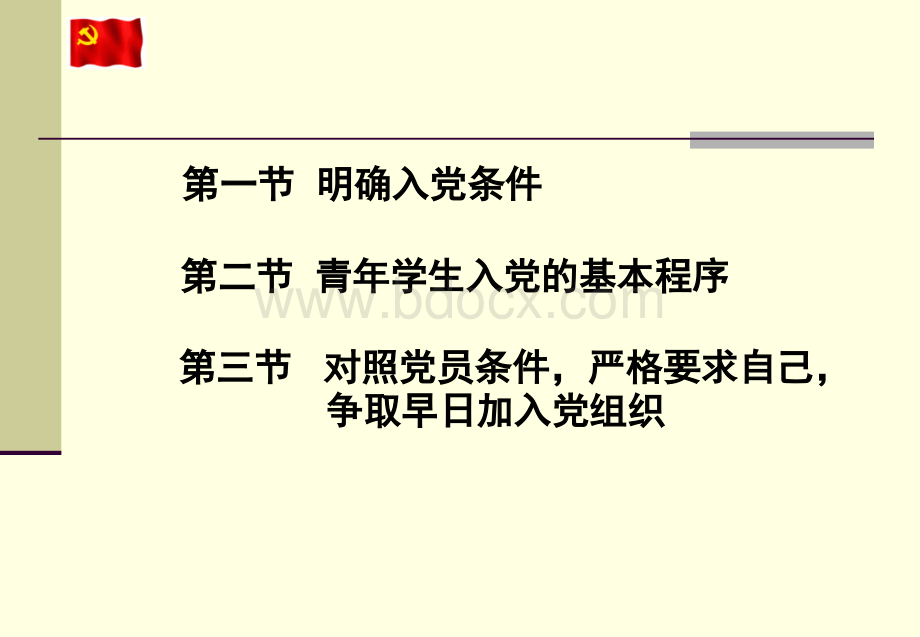 第一节 明确入党条件

第二节 青年学生入党的基本程序

www.bdocx.com

第三节 对照党员条件，严格要求自己，争取早日加入党组织